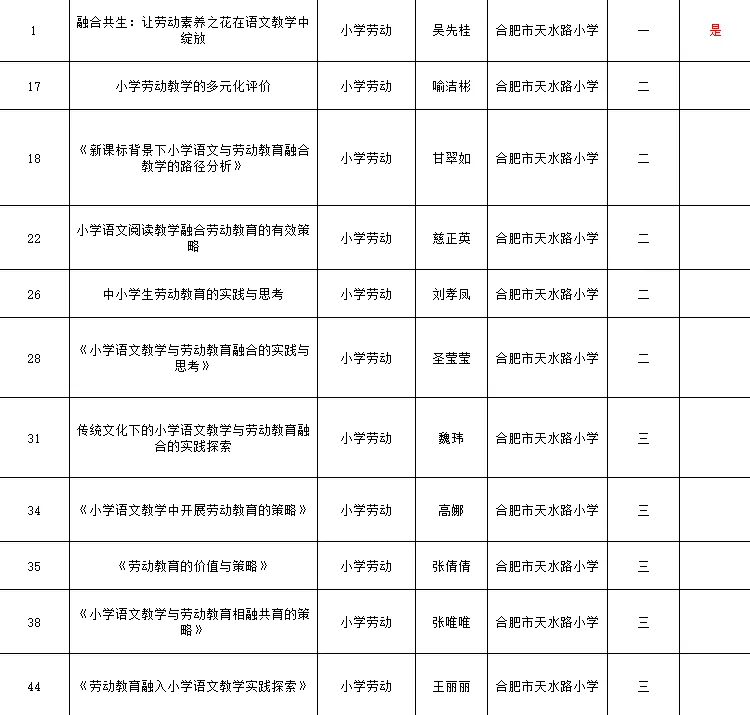 | 1 | 融合共生：让劳动素养之花在语文教学中绽放 | 小学劳动 | 吴先桂 | 合肥市天水路小学 | 一 | 是 |
|---|---|---|---|---|---|---|
| 17 | 小学劳动教学的多元化评价 | 小学劳动 | 喻洁彬 | 合肥市天水路小学 | 二 | |
| 18 | 《新课标背景下小学语文与劳动教育融合教学的路径分析》 | 小学劳动 | 甘翠如 | 合肥市天水路小学 | 二 | |
| 22 | 小学语文阅读教学融合劳动教育的有效策略 | 小学劳动 | 慈正英 | 合肥市天水路小学 | 二 | |
| 26 | 中小学生劳动教育的实践与思考 | 小学劳动 | 刘孝凤 | 合肥市天水路小学 | 二 | |
| 28 | 《小学语文教学与劳动教育融合的实践与思考》 | 小学劳动 | 圣莹莹 | 合肥市天水路小学 | 二 | |
| 31 | 传统文化下的小学语文教学与劳动教育融合的实践探索 | 小学劳动 | 魏玮 | 合肥市天水路小学 | 三 | |
| 34 | 《小学语文教学中开展劳动教育的策略》 | 小学劳动 | 高娜 | 合肥市天水路小学 | 三 | |
| 35 | 《劳动教育的价值与策略》 | 小学劳动 | 张倩倩 | 合肥市天水路小学 | 三 | |
| 38 | 《小学语文教学与劳动教育相融共育的策略》 | 小学劳动 | 张唯唯 | 合肥市天水路小学 | 三 | |
| 44 | 《劳动教育融入小学语文教学实践探索》 | 小学劳动 | 王丽丽 | 合肥市天水路小学 | 三 | |